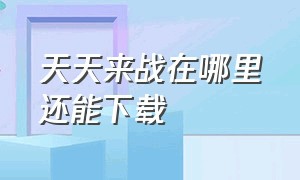 天天来战在哪里还能下载